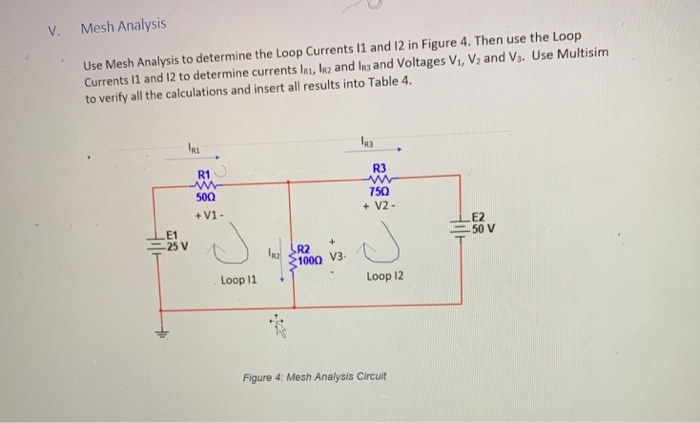 V. Mesh Analysis

Use Mesh Analysis to determine the Loop Currents I1 and I2 in Figure 4. Then use the Loop Currents I1 and I2 to determine currents $I_{R1}$, $I_{R2}$ and $I_{R3}$ and Voltages $V_1$, $V_2$ and $V_3$. Use Multisim to verify all the calculations and insert all results into Table 4.

$I_{R1}$

$I_{R3}$

R1
50Ω
+ V1 -

R3
75Ω
+ V2 -

E1
25 V

E2
50 V

$I_{R2}$

R2
100Ω

+
V3
-

Loop I1

Loop I2

Figure 4: Mesh Analysis Circuit